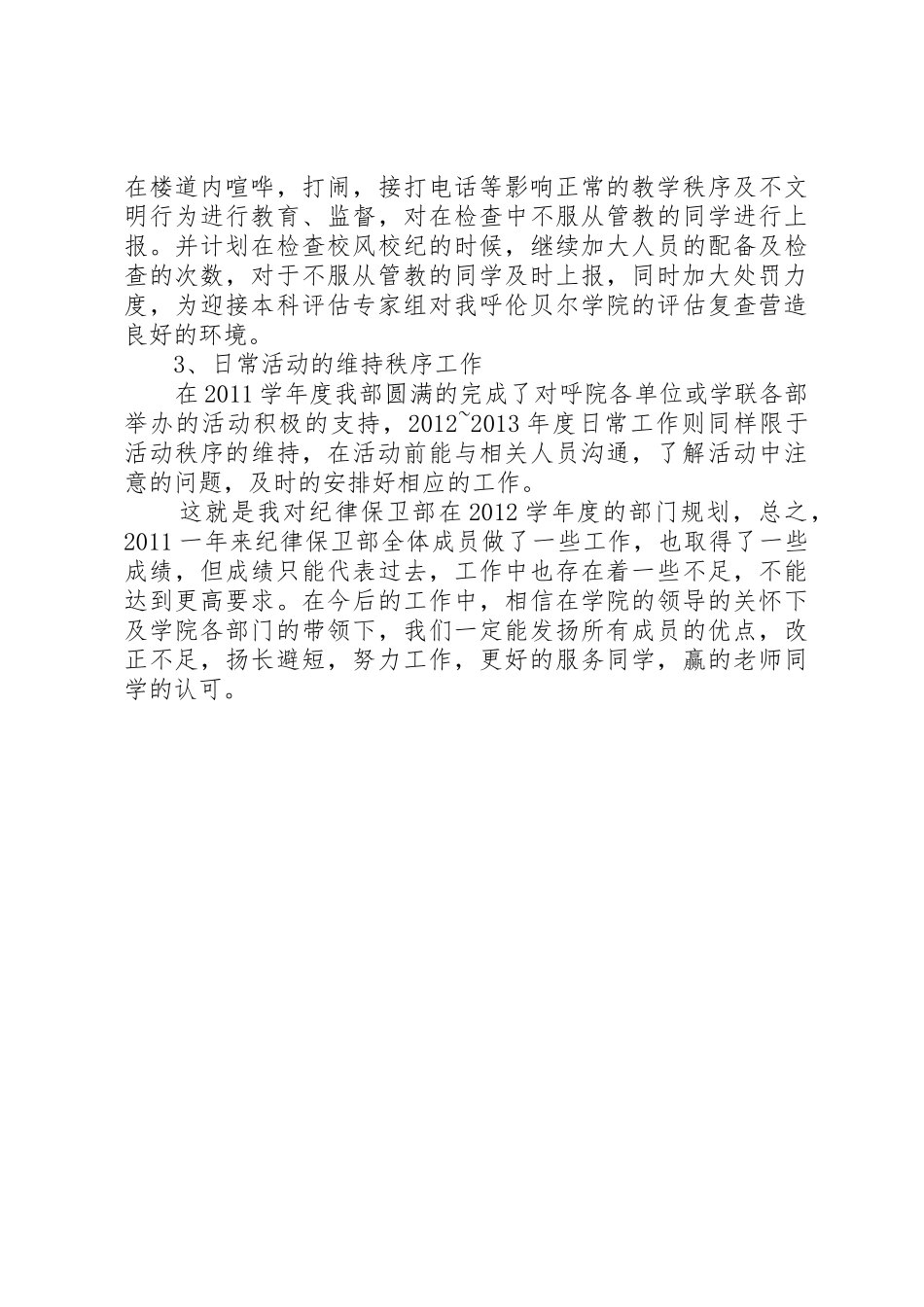 在楼道内喧哗，打闹，接打电话等影响正常的教学秩序及不文明行为进行教育、监督，对在检查中不服从管教的同学进行上报。并计划在检查校风校纪的时候，继续加大人员的配备及检查的次数，对于不服从管教的同学及时上报，同时加大处罚力度，为迎接本科评估专家组对我呼伦贝尔学院的评估复查营造良好的环境。

3、日常活动的维持秩序工作

在2011学年度我部圆满的完成了对呼院各单位或学联各部举办的活动积极的支持，2012~2013年度日常工作则同样限于活动秩序的维持，在活动前能与相关人员沟通，了解活动中注意的问题，及时的安排好相应的工作。

这就是我对纪律保卫部在2012学年度的部门规划，总之，2011一年来纪律保卫部全体成员做了一些工作，也取得了一些成绩，但成绩只能代表过去，工作中也存在着一些不足，不能达到更高要求。在今后的工作中，相信在学院的领导的关怀下及学院各部门的带领下，我们一定能发扬所有成员的优点，改正不足，扬长避短，努力工作，更好的服务同学，赢的老师同学的认可。